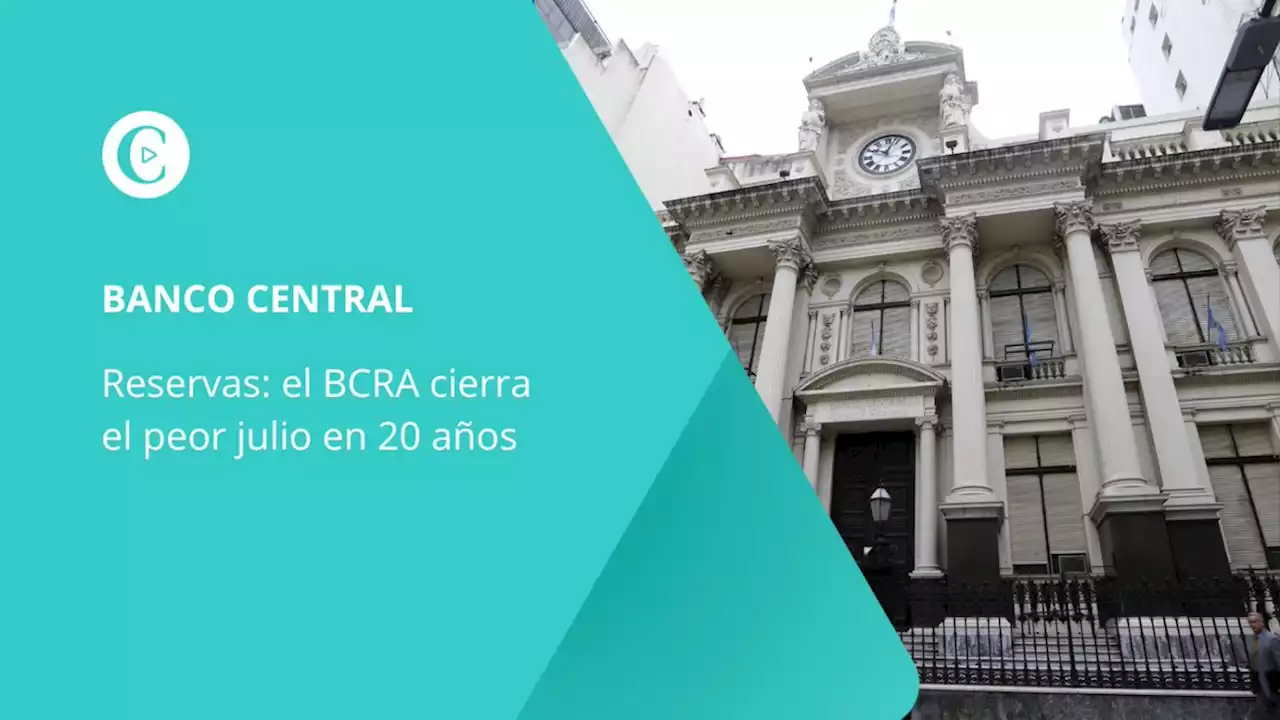 BANCO CENTRAL

Reservas: el BCRA cierra el peor julio en 20 años